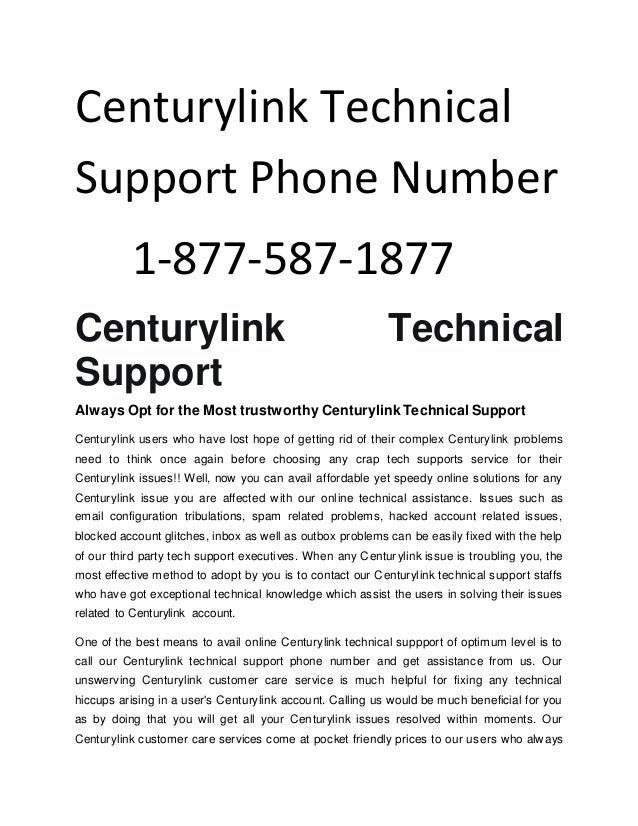 Centurylink Technical Support Phone Number

1-877-587-1877

Centurylink Technical Support

Always Opt for the Most trustworthy Centurylink Technical Support

Centurylink users who have lost hope of getting rid of their complex Centurylink problems need to think once again before choosing any crap tech supports service for their Centurylink issues!! Well, now you can avail affordable yet speedy online solutions for any Centurylink issue you are affected with our online technical assistance. Issues such as email configuration tribulations, spam related problems, hacked account related issues, blocked account glitches, inbox as well as outbox problems can be easily fixed with the help of our third party tech support executives. When any Centurylink issue is troubling you, the most effective method to adopt by you is to contact our Centurylink technical support staffs who have got exceptional technical knowledge which assist the users in solving their issues related to Centurylink account.

One of the best means to avail online Centurylink technical suppport of optimum level is to call our Centurylink technical support phone number and get assistance from us. Our unswerving Centurylink customer care service is much helpful for fixing any technical hiccups arising in a user's Centurylink account. Calling us would be much beneficial for you as by doing that you will get all your Centurylink issues resolved within moments. Our Centurylink customer care services come at pocket friendly prices to our users who always